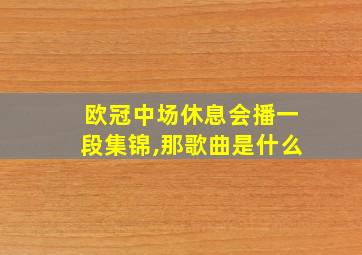 欧冠中场休息会播一段集锦,那歌曲是什么